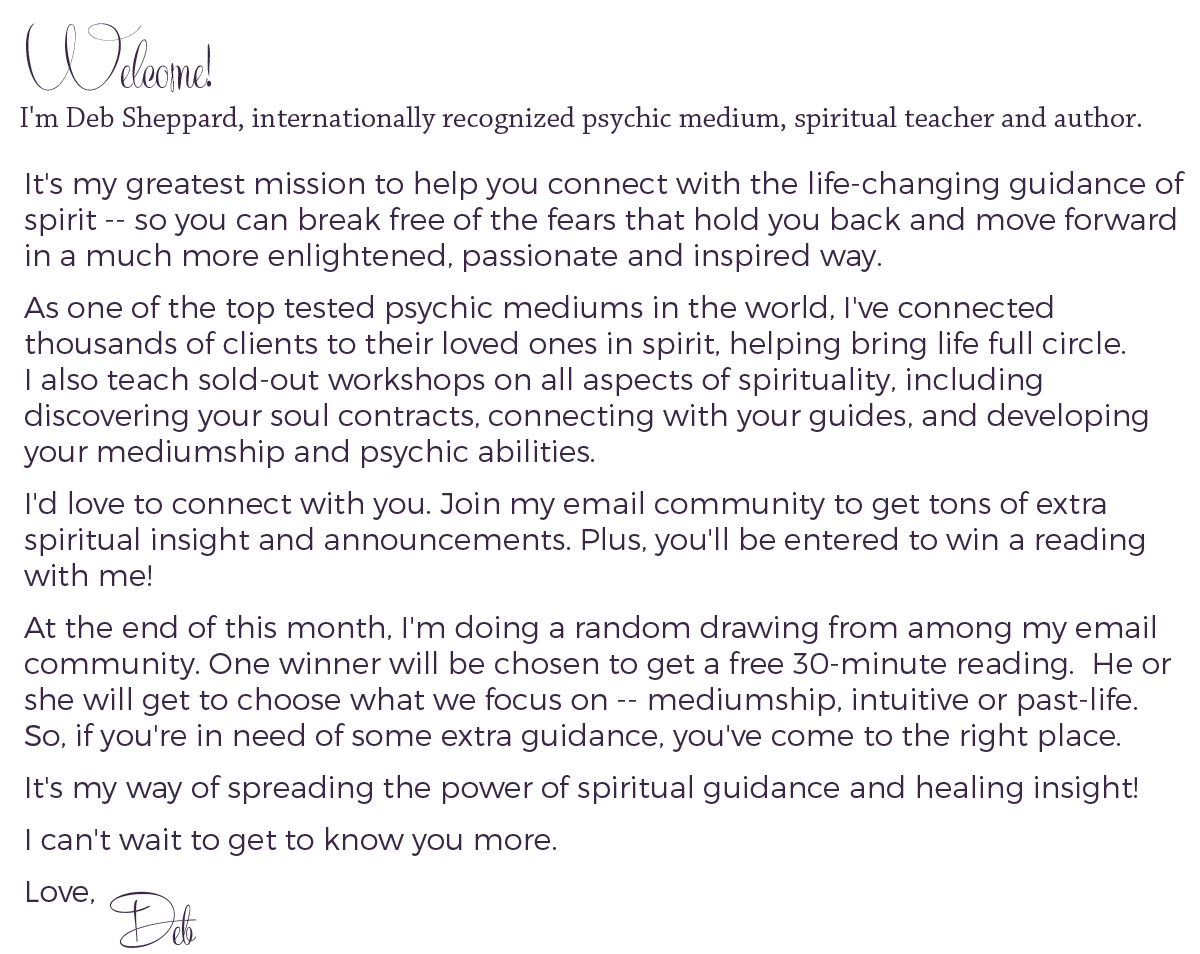 Welcome!

I'm Deb Sheppard, internationally recognized psychic medium, spiritual teacher and author.

It's my greatest mission to help you connect with the life-changing guidance of spirit -- so you can break free of the fears that hold you back and move forward in a much more enlightened, passionate and inspired way.

As one of the top tested psychic mediums in the world, I've connected thousands of clients to their loved ones in spirit, helping bring life full circle. I also teach sold-out workshops on all aspects of spirituality, including discovering your soul contracts, connecting with your guides, and developing your mediumship and psychic abilities.

I'd love to connect with you. Join my email community to get tons of extra spiritual insight and announcements. Plus, you'll be entered to win a reading with me!

At the end of this month, I'm doing a random drawing from among my email community. One winner will be chosen to get a free 30-minute reading. He or she will get to choose what we focus on -- mediumship, intuitive or past-life. So, if you're in need of some extra guidance, you've come to the right place.

It's my way of spreading the power of spiritual guidance and healing insight!

I can't wait to get to know you more.

Love, Deb